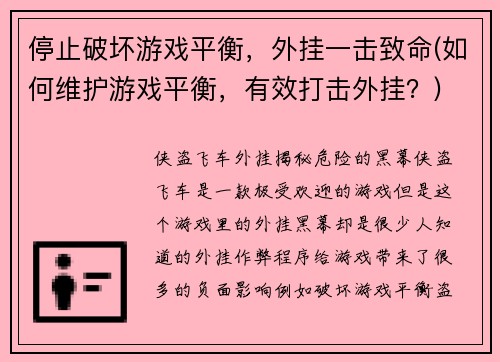 停止破坏游戏平衡，外挂一击致命(如何维护游戏平衡，有效打击外挂？)

侠盗飞车外挂揭秘危险的黑幕侠盗飞车是一款极受欢迎的游戏但是这个游戏里的外挂黑幕却是很少人知道的外挂作弊程序给游戏带来了很多的负面影响例如破坏游戏平衡盗